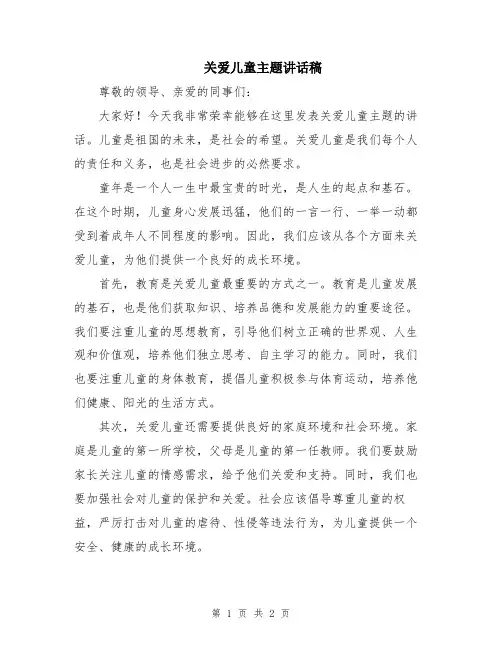 关爱儿童主题讲话稿

尊敬的领导、亲爱的同事们：

大家好！今天我非常荣幸能够在这里发表关爱儿童主题的讲话。儿童是祖国的未来，是社会的希望。关爱儿童是我们每个人的责任和义务，也是社会进步的必然要求。

童年是一个人一生中最宝贵的时光，是人生的起点和基石。在这个时期，儿童身心发展迅猛，他们的一言一行、一举一动都受到着成年人不同程度的影响。因此，我们应该从各个方面来关爱儿童，为他们提供一个良好的成长环境。

首先，教育是关爱儿童最重要的方式之一。教育是儿童发展的基石，也是他们获取知识、培养品德和发展能力的重要途径。我们要注重儿童的思想教育，引导他们树立正确的世界观、人生观和价值观，培养他们独立思考、自主学习的能力。同时，我们也要注重儿童的身体教育，提倡儿童积极参与体育运动，培养他们健康、阳光的生活方式。

其次，关爱儿童还需要提供良好的家庭环境和社会环境。家庭是儿童的第一所学校，父母是儿童的第一任教师。我们要鼓励家长关注儿童的情感需求，给予他们关爱和支持。同时，我们也要加强社会对儿童的保护和关爱。社会应该倡导尊重儿童的权益，严厉打击对儿童的虐待、性侵等违法行为，为儿童提供一个安全、健康的成长环境。

第 1 页 共 2 页